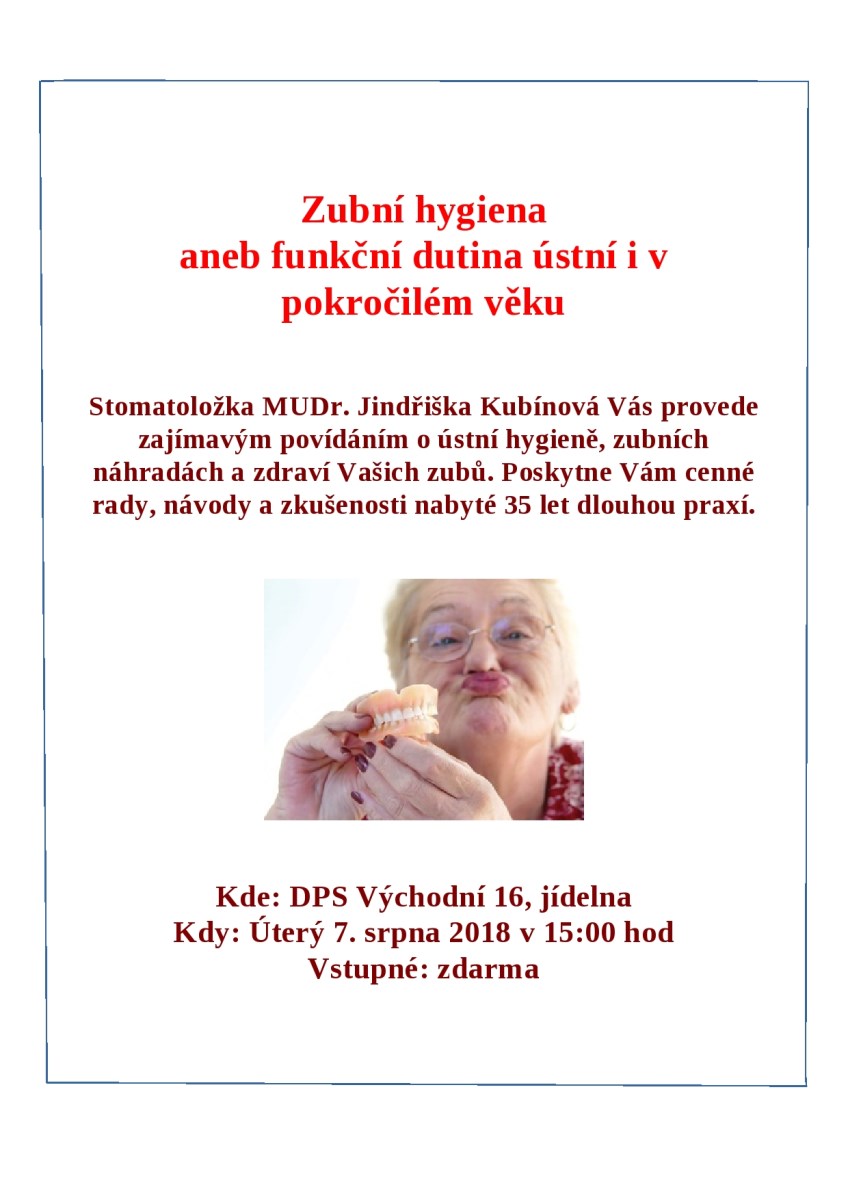 Zubní hygiena
aneb funkční dutina ústní i v
pokročilém věku

Stomatoložka MUDr. Jindřiška Kubínová Vás provede zajímavým povídáním o ústní hygieně, zubních náhradách a zdraví Vašich zubů. Poskytne Vám cenné rady, návody a zkušenosti nabyté 35 let dlouhou praxí.

Kde: DPS Východní 16, jídelna
Kdy: Úterý 7. srpna 2018 v 15:00 hod
Vstupné: zdarma